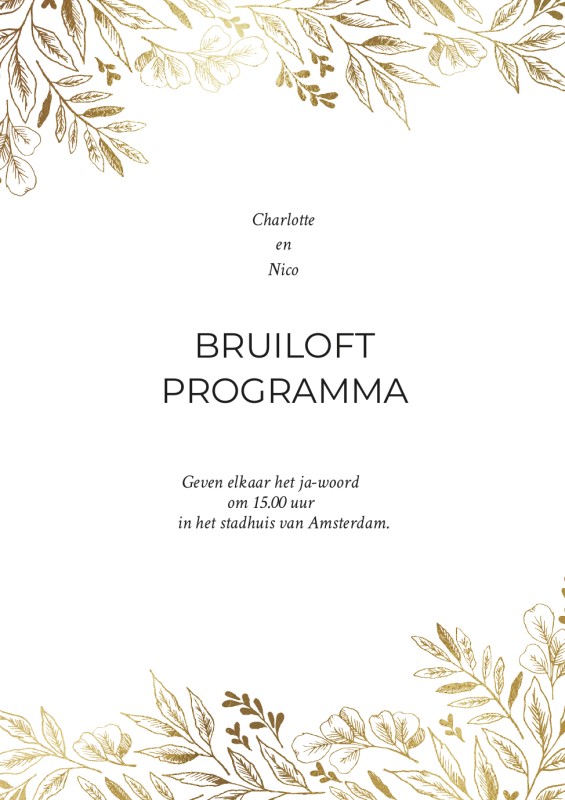 Charlotte
en
Nico

BRUILOFT
PROGRAMMA

Geven elkaar het ja-woord
om 15.00 uur
in het stadhuis van Amsterdam.